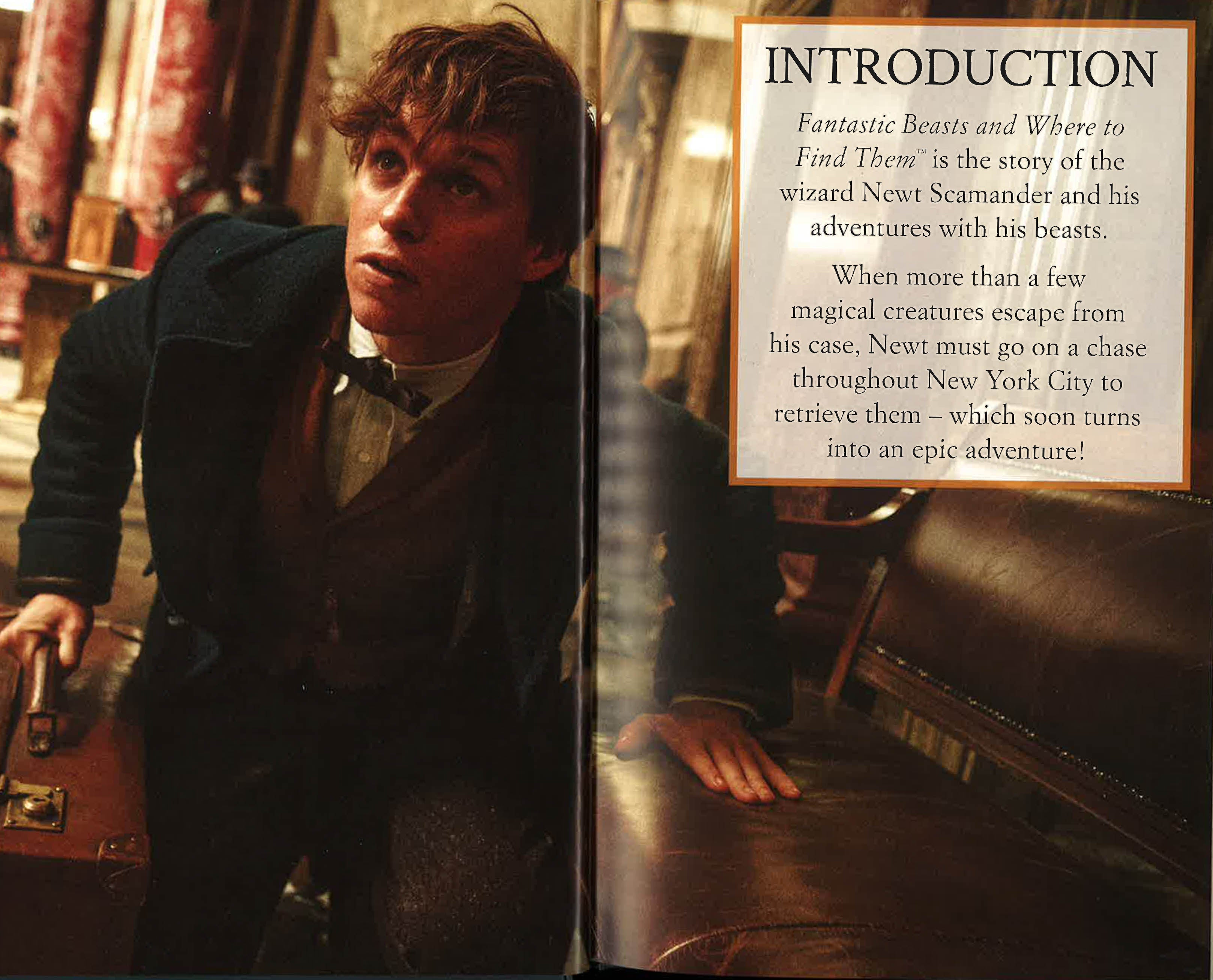 INTRODUCTION

Fantastic Beasts and Where to Find Them™ is the story of the wizard Newt Scamander and his adventures with his beasts.

When more than a few magical creatures escape from his case, Newt must go on a chase throughout New York City to retrieve them – which soon turns into an epic adventure!